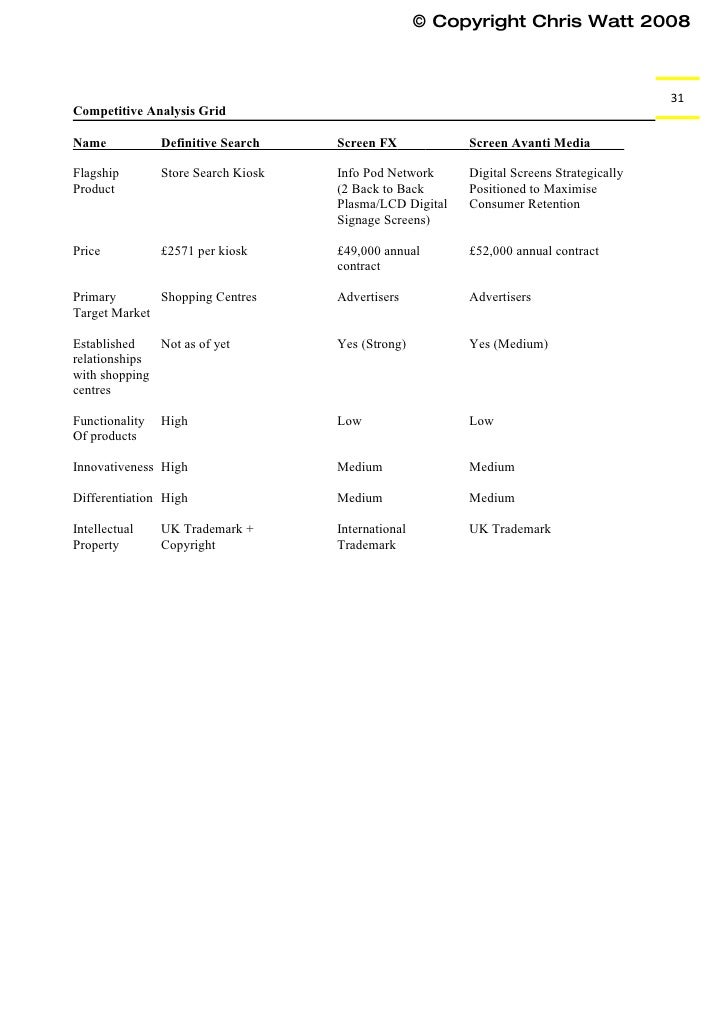 © Copyright Chris Watt 2008

31

Competitive Analysis Grid

| Name | Definitive Search | Screen FX | Screen Avanti Media |
|---|---|---|---|
| Flagship Product | Store Search Kiosk | Info Pod Network (2 Back to Back Plasma/LCD Digital Signage Screens) | Digital Screens Strategically Positioned to Maximise Consumer Retention |
| Price | £2571 per kiosk | £49,000 annual contract | £52,000 annual contract |
| Primary Target Market | Shopping Centres | Advertisers | Advertisers |
| Established relationships with shopping centres | Not as of yet | Yes (Strong) | Yes (Medium) |
| Functionality Of products | High | Low | Low |
| Innovativeness | High | Medium | Medium |
| Differentiation | High | Medium | Medium |
| Intellectual Property | UK Trademark + Copyright | International Trademark | UK Trademark |